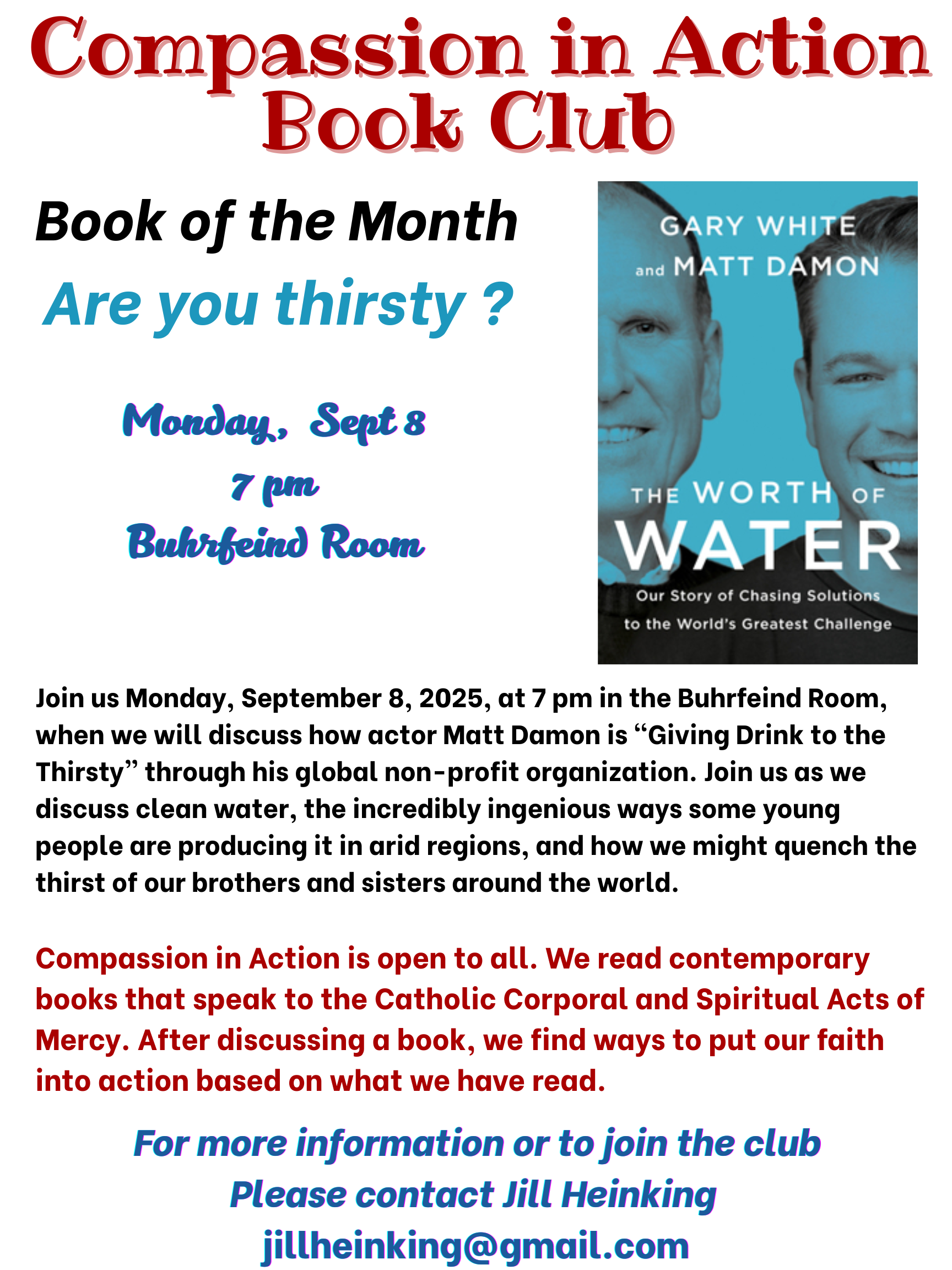 Compassion in Action
Book Club

Book of the Month

Are you thirsty ?

Monday, Sept 8
7 pm
Buhrfeind Room

GARY WHITE
and MATT DAMON

THE WORTH OF
WATER

Our Story of Chasing Solutions
to the World's Greatest Challenge

Join us Monday, September 8, 2025, at 7 pm in the Buhrfeind Room, when we will discuss how actor Matt Damon is "Giving Drink to the Thirsty" through his global non-profit organization. Join us as we discuss clean water, the incredibly ingenious ways some young people are producing it in arid regions, and how we might quench the thirst of our brothers and sisters around the world.

Compassion in Action is open to all. We read contemporary books that speak to the Catholic Corporal and Spiritual Acts of Mercy. After discussing a book, we find ways to put our faith into action based on what we have read.

For more information or to join the club
Please contact Jill Heinking
jillheinking@gmail.com